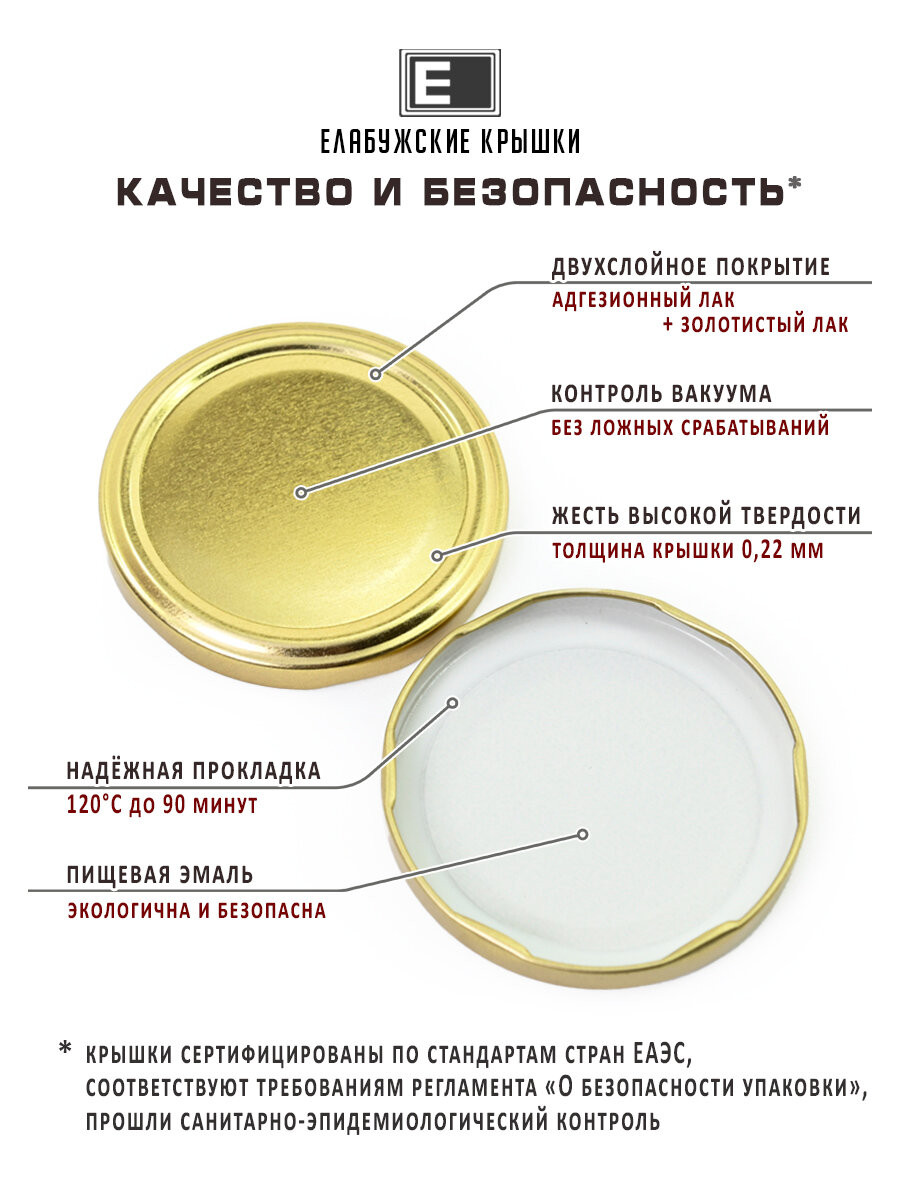 E

ЕЛАБУЖСКИЕ КРЫШКИ

КАЧЕСТВО И БЕЗОПАСНОСТЬ*

ДВУХСЛОЙНОЕ ПОКРЫТИЕ
АДГЕЗИОННЫЙ ЛАК
+ ЗОЛОТИСТЫЙ ЛАК

КОНТРОЛЬ ВАКУУМА
БЕЗ ЛОЖНЫХ СРАБАТЫВАНИЙ

ЖЕСТЬ ВЫСОКОЙ ТВЕРДОСТИ
ТОЛЩИНА КРЫШКИ 0,22 ММ

НАДЁЖНАЯ ПРОКЛАДКА
120°С до 90 минут

ПИЩЕВАЯ ЭМАЛЬ
ЭКОЛОГИЧНА И БЕЗОПАСНА

* КРЫШКИ СЕРТИФИЦИРОВАНЫ ПО СТАНДАРТАМ СТРАН ЕАЭС, СООТВЕТСТВУЮТ ТРЕБОВАНИЯМ РЕГЛАМЕНТА «О БЕЗОПАСНОСТИ УПАКОВКИ», ПРОШЛИ САНИТАРНО-ЭПИДЕМИОЛОГИЧЕСКИЙ КОНТРОЛЬ